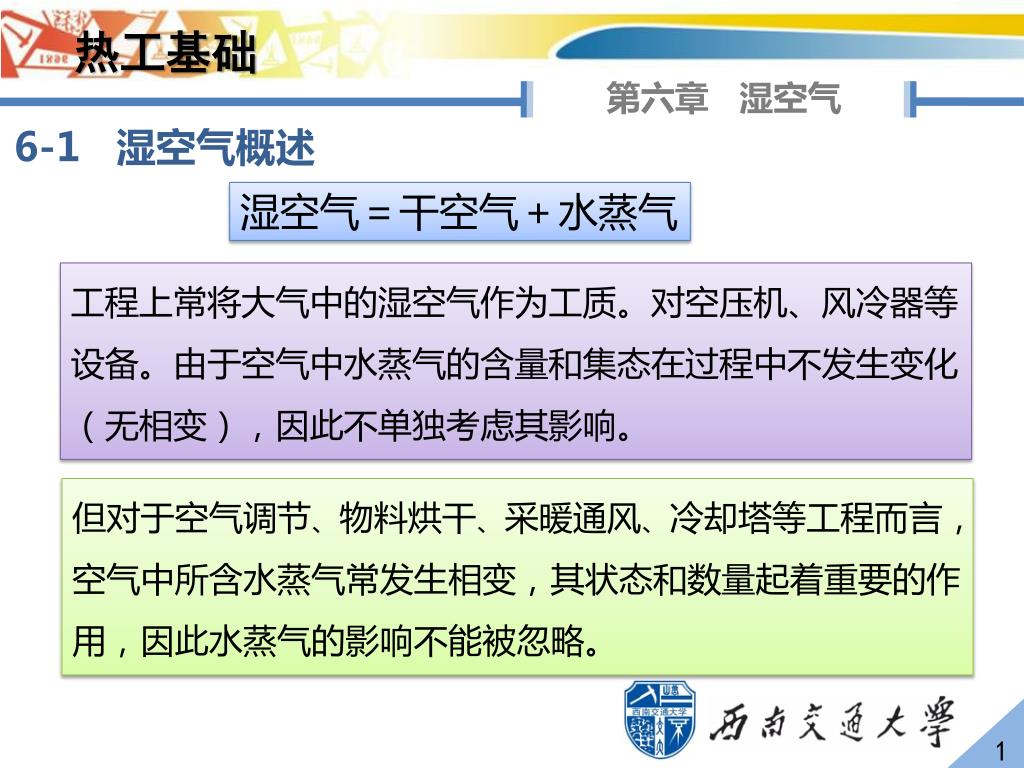 热工基础

第六章　湿空气

6-1　湿空气概述

湿空气＝干空气＋水蒸气

工程上常将大气中的湿空气作为工质。对空压机、风冷器等设备。由于空气中水蒸气的含量和集态在过程中不发生变化（无相变），因此不单独考虑其影响。

但对于空气调节、物料烘干、采暖通风、冷却塔等工程而言，空气中所含水蒸气常发生相变，其状态和数量起着重要的作用，因此水蒸气的影响不能被忽略。

西南交通大学

西南交通大学

1